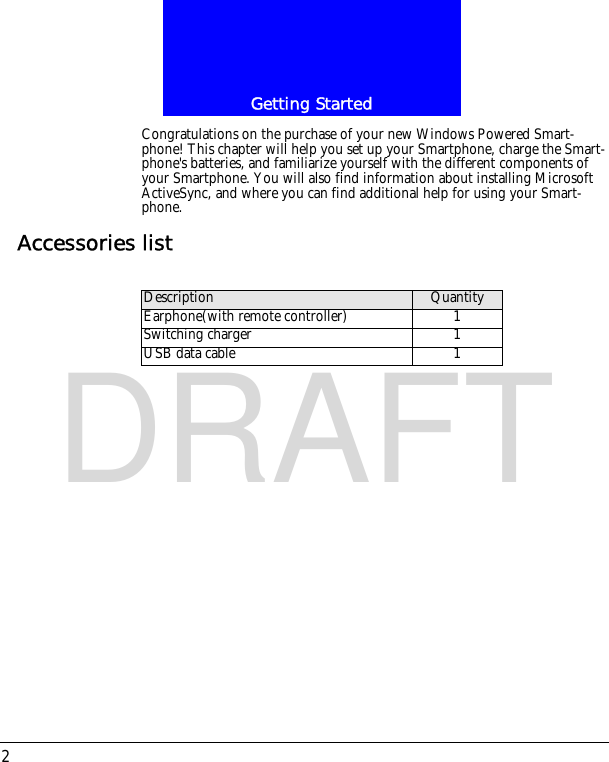 Getting Started

Congratulations on the purchase of your new Windows Powered Smartphone! This chapter will help you set up your Smartphone, charge the Smartphone's batteries, and familiarize yourself with the different components of your Smartphone. You will also find information about installing Microsoft ActiveSync, and where you can find additional help for using your Smartphone.

Accessories list

| Description | Quantity |
|---|---|
| Earphone(with remote controller) | 1 |
| Switching charger | 1 |
| USB data cable | 1 |

DRAFT

2